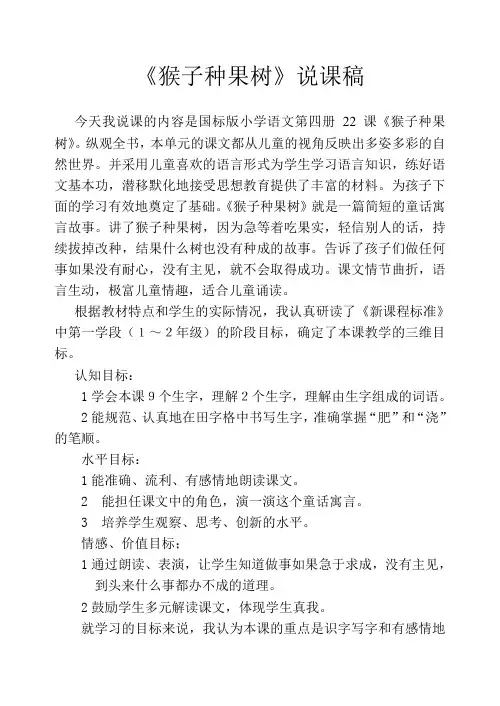 《猴子种果树》说课稿

今天我说课的内容是国标版小学语文第四册 22 课《猴子种果树》。纵观全书，本单元的课文都从儿童的视角反映出多姿多彩的自然世界。并采用儿童喜欢的语言形式为学生学习语言知识，练好语文基本功，潜移默化地接受思想教育提供了丰富的材料。为孩子下面的学习有效地奠定了基础。《猴子种果树》就是一篇简短的童话寓言故事。讲了猴子种果树，因为急等着吃果实，轻信别人的话，持续拔掉改种，结果什么树也没有种成的故事。告诉了孩子们做任何事如果没有耐心，没有主见，就不会取得成功。课文情节曲折，语言生动，极富儿童情趣，适合儿童诵读。

根据教材特点和学生的实际情况，我认真研读了《新课程标准》中第一学段（1～2年级）的阶段目标，确定了本课教学的三维目标。

认知目标：

1 学会本课 9 个生字，理解 2 个生字，理解由生字组成的词语。

2 能规范、认真地在田字格中书写生字，准确掌握“肥”和“浇”的笔顺。

水平目标：

1 能准确、流利、有感情地朗读课文。

2 能担任课文中的角色，演一演这个童话寓言。

3 培养学生观察、思考、创新的水平。

情感、价值目标：

1 通过朗读、表演，让学生知道做事如果急于求成，没有主见，到头来什么事都办不成的道理。

2 鼓励学生多元解读课文，体现学生真我。

就学习的目标来说，我认为本课的重点是识字写字和有感情地